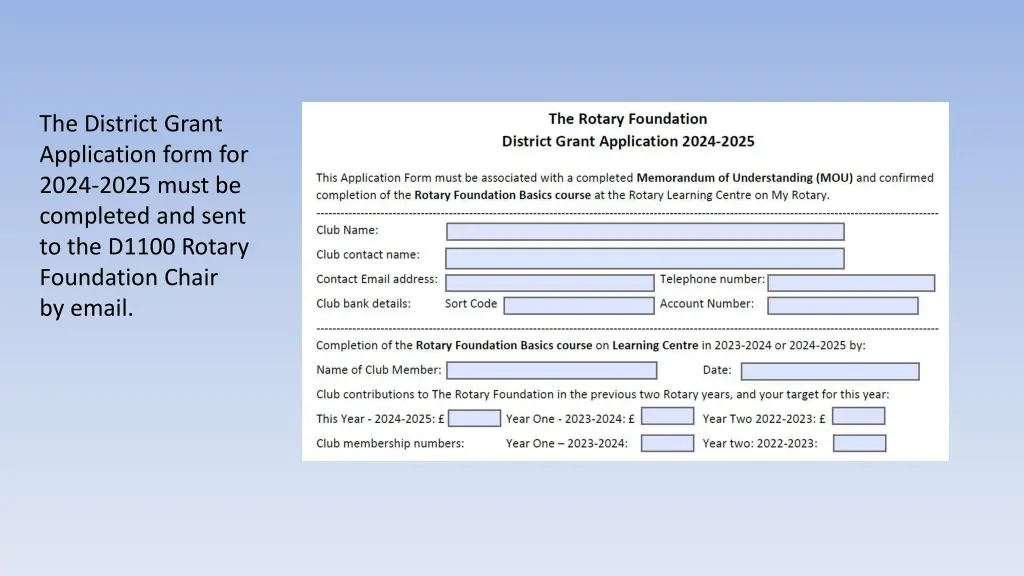 The District Grant Application form for 2024-2025 must be completed and sent to the D1100 Rotary Foundation Chair by email.

The Rotary Foundation
District Grant Application 2024-2025

This Application Form must be associated with a completed Memorandum of Understanding (MOU) and confirmed completion of the Rotary Foundation Basics course at the Rotary Learning Centre on My Rotary.

Club Name:
Club contact name:
Contact Email address: Telephone number:
Club bank details: Sort Code Account Number:

Completion of the Rotary Foundation Basics course on Learning Centre in 2023-2024 or 2024-2025 by:
Name of Club Member: Date:
Club contributions to The Rotary Foundation in the previous two Rotary years, and your target for this year:
This Year - 2024-2025: £ Year One - 2023-2024: £ Year Two 2022-2023: £
Club membership numbers: Year One – 2023-2024: Year two: 2022-2023: